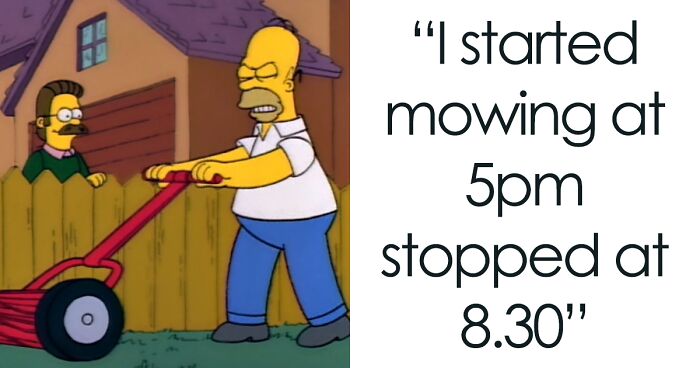 “I started mowing at 5pm stopped at 8.30”